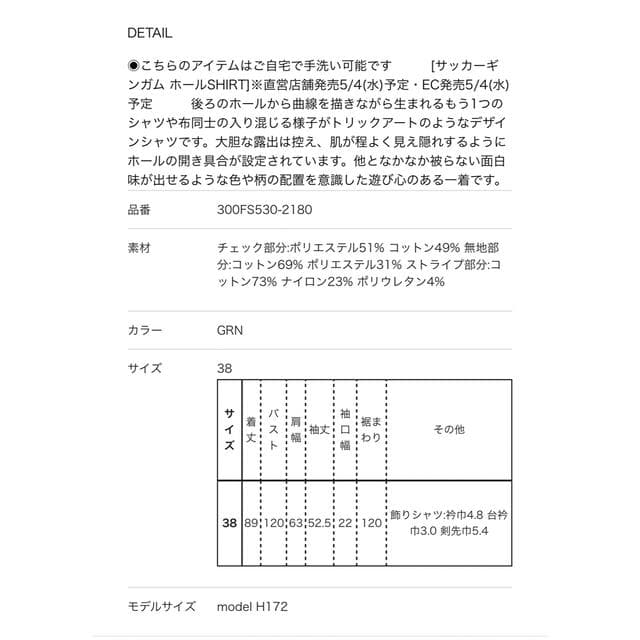 DETAIL

◉こちらのアイテムはご自宅で手洗い可能です [サッカーギンガム ホールSHIRT]※直営店舗発売5/4(水)予定・EC発売5/4(水)予定 後ろのホールから曲線を描きながら生まれるもう1つのシャツや布同士の入り混じる様子がトリックアートのようなデザインシャツです。大胆な露出は控え、肌が程よく見え隠れするようにホールの開き具合が設定されています。他となかなか被らない面白味が出せるような色や柄の配置を意識した遊び心のある一着です。

品番 300FS530-2180

素材 チェック部分:ポリエステル51% コットン49% 無地部分:コットン69% ポリエステル31% ストライプ部分:コットン73% ナイロン23% ポリウレタン4%

カラー GRN

サイズ 38

| サイズ | 着丈 | バスト | 肩幅 | 袖丈 | 袖口幅 | 裾まわり | その他 |
|---|---|---|---|---|---|---|---|
| 38 | 89 | 120 | 63 | 52.5 | 22 | 120 | 飾りシャツ:衿巾4.8 台衿巾3.0 剣先巾5.4 |

モデルサイズ model H172